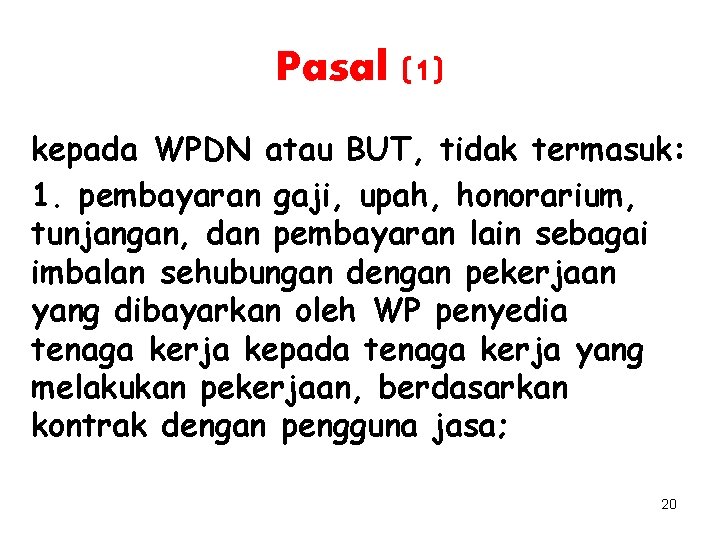 Pasal (1)

kepada WPDN atau BUT, tidak termasuk:

1. pembayaran gaji, upah, honorarium, tunjangan, dan pembayaran lain sebagai imbalan sehubungan dengan pekerjaan yang dibayarkan oleh WP penyedia tenaga kerja kepada tenaga kerja yang melakukan pekerjaan, berdasarkan kontrak dengan pengguna jasa;

20